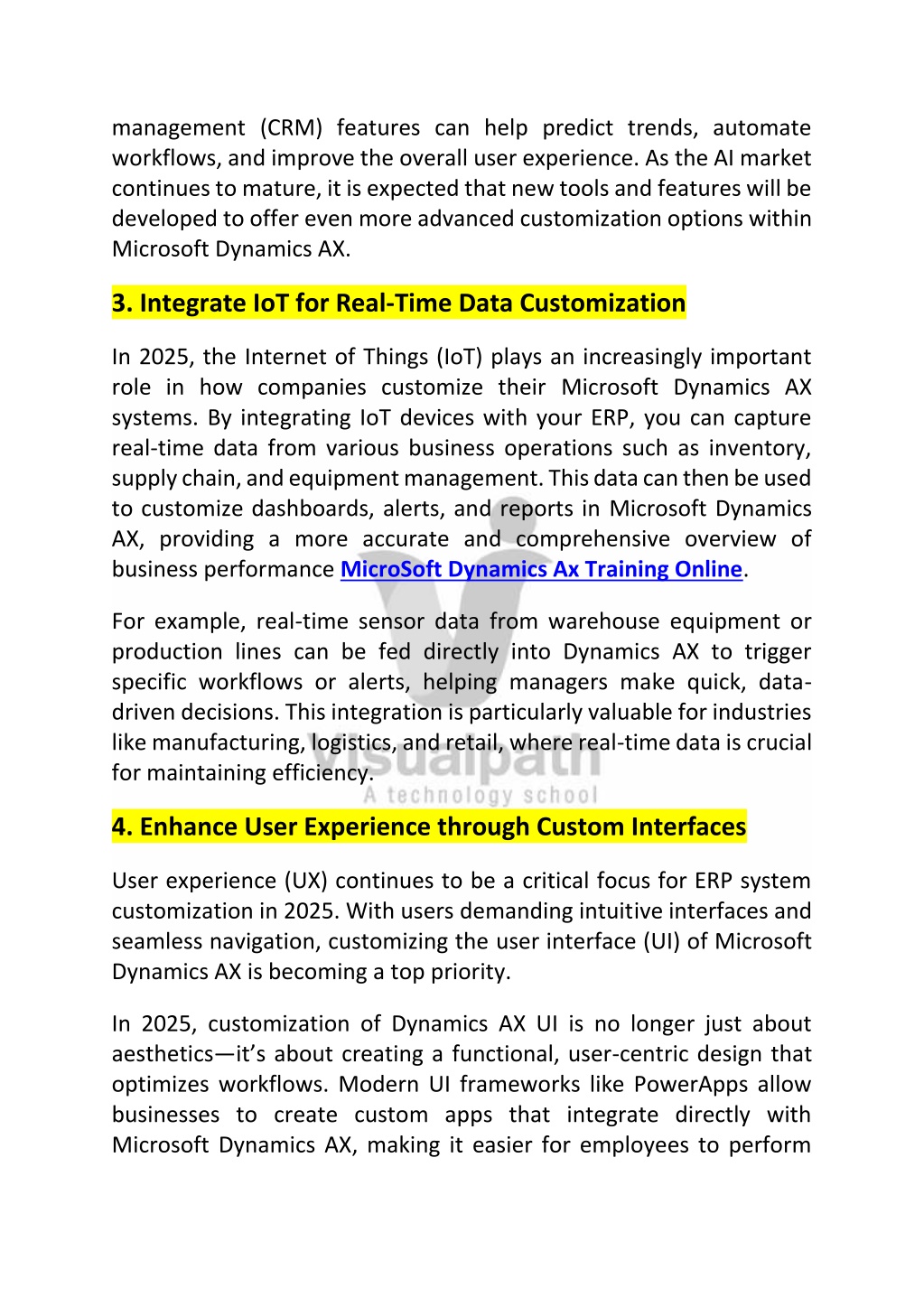 management (CRM) features can help predict trends, automate workflows, and improve the overall user experience. As the AI market continues to mature, it is expected that new tools and features will be developed to offer even more advanced customization options within Microsoft Dynamics AX.

3. Integrate IoT for Real-Time Data Customization

In 2025, the Internet of Things (IoT) plays an increasingly important role in how companies customize their Microsoft Dynamics AX systems. By integrating IoT devices with your ERP, you can capture real-time data from various business operations such as inventory, supply chain, and equipment management. This data can then be used to customize dashboards, alerts, and reports in Microsoft Dynamics AX, providing a more accurate and comprehensive overview of business performance MicroSoft Dynamics Ax Training Online.

For example, real-time sensor data from warehouse equipment or production lines can be fed directly into Dynamics AX to trigger specific workflows or alerts, helping managers make quick, data-driven decisions. This integration is particularly valuable for industries like manufacturing, logistics, and retail, where real-time data is crucial for maintaining efficiency.

Visualpath
A technology school

4. Enhance User Experience through Custom Interfaces

User experience (UX) continues to be a critical focus for ERP system customization in 2025. With users demanding intuitive interfaces and seamless navigation, customizing the user interface (UI) of Microsoft Dynamics AX is becoming a top priority.

In 2025, customization of Dynamics AX UI is no longer just about aesthetics—it's about creating a functional, user-centric design that optimizes workflows. Modern UI frameworks like PowerApps allow businesses to create custom apps that integrate directly with Microsoft Dynamics AX, making it easier for employees to perform